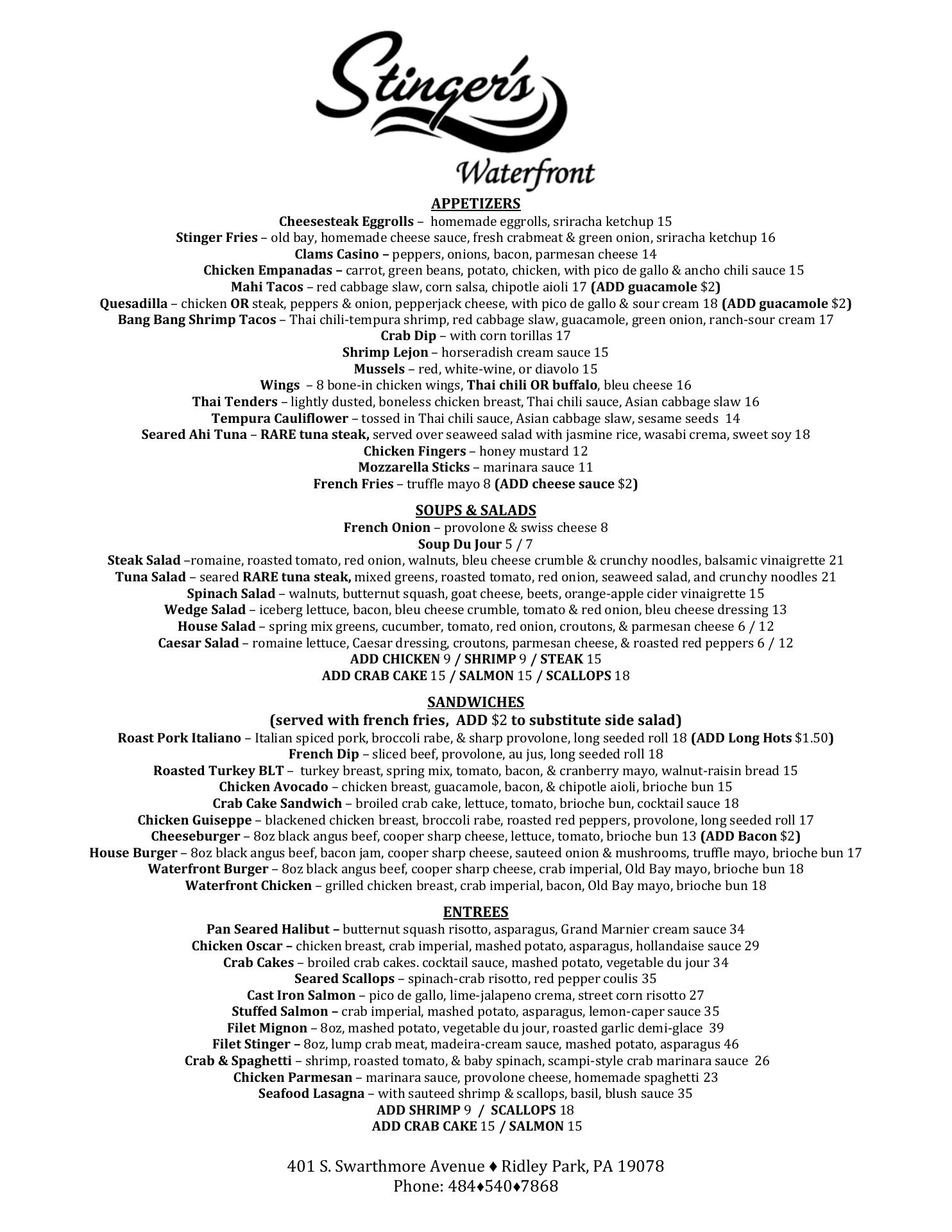 Stinger's
Waterfront

APPETIZERS
Cheesesteak Eggrolls – homemade eggrolls, sriracha ketchup 15
Stinger Fries – old bay, homemade cheese sauce, fresh crabmeat & green onion, sriracha ketchup 16
Clams Casino – peppers, onions, bacon, parmesan cheese 14
Chicken Empanadas – carrot, green beans, potato, chicken, with pico de gallo & ancho chili sauce 15
Mahi Tacos – red cabbage slaw, corn salsa, chipotle aioli 17 (ADD guacamole $2)
Quesadilla – chicken OR steak, peppers & onion, pepperjack cheese, with pico de gallo & sour cream 18 (ADD guacamole $2)
Bang Bang Shrimp Tacos – Thai chili-tempura shrimp, red cabbage slaw, guacamole, green onion, ranch-sour cream 17
Crab Dip – with corn torillas 17
Shrimp Lejon – horseradish cream sauce 15
Mussels – red, white-wine, or diavolo 15
Wings – 8 bone-in chicken wings, Thai chili OR buffalo, bleu cheese 16
Thai Tenders – lightly dusted, boneless chicken breast, Thai chili sauce, Asian cabbage slaw 16
Tempura Cauliflower – tossed in Thai chili sauce, Asian cabbage slaw, sesame seeds 14
Seared Ahi Tuna – RARE tuna steak, served over seaweed salad with jasmine rice, wasabi crema, sweet soy 18
Chicken Fingers – honey mustard 12
Mozzarella Sticks – marinara sauce 11
French Fries – truffle mayo 8 (ADD cheese sauce $2)

SOUPS & SALADS
French Onion – provolone & swiss cheese 8
Soup Du Jour 5 / 7
Steak Salad –romaine, roasted tomato, red onion, walnuts, bleu cheese crumble & crunchy noodles, balsamic vinaigrette 21
Tuna Salad – seared RARE tuna steak, mixed greens, roasted tomato, red onion, seaweed salad, and crunchy noodles 21
Spinach Salad – walnuts, butternut squash, goat cheese, beets, orange-apple cider vinaigrette 15
Wedge Salad – iceberg lettuce, bacon, bleu cheese crumble, tomato & red onion, bleu cheese dressing 13
House Salad – spring mix greens, cucumber, tomato, red onion, croutons, & parmesan cheese 6 / 12
Caesar Salad – romaine lettuce, Caesar dressing, croutons, parmesan cheese, & roasted red peppers 6 / 12
ADD CHICKEN 9 / SHRIMP 9 / STEAK 15
ADD CRAB CAKE 15 / SALMON 15 / SCALLOPS 18

SANDWICHES
(served with french fries, ADD $2 to substitute side salad)
Roast Pork Italiano – Italian spiced pork, broccoli rabe, & sharp provolone, long seeded roll 18 (ADD Long Hots $1.50)
French Dip – sliced beef, provolone, au jus, long seeded roll 18
Roasted Turkey BLT – turkey breast, spring mix, tomato, bacon, & cranberry mayo, walnut-raisin bread 15
Chicken Avocado – chicken breast, guacamole, bacon, & chipotle aioli, brioche bun 15
Crab Cake Sandwich – broiled crab cake, lettuce, tomato, brioche bun, cocktail sauce 18
Chicken Guiseppe – blackened chicken breast, broccoli rabe, roasted red peppers, provolone, long seeded roll 17
Cheeseburger – 8oz black angus beef, cooper sharp cheese, lettuce, tomato, brioche bun 13 (ADD Bacon $2)
House Burger – 8oz black angus beef, bacon jam, cooper sharp cheese, sauteed onion & mushrooms, truffle mayo, brioche bun 17
Waterfront Burger – 8oz black angus beef, cooper sharp cheese, crab imperial, Old Bay mayo, brioche bun 18
Waterfront Chicken – grilled chicken breast, crab imperial, bacon, Old Bay mayo, brioche bun 18

ENTREES
Pan Seared Halibut – butternut squash risotto, asparagus, Grand Marnier cream sauce 34
Chicken Oscar – chicken breast, crab imperial, mashed potato, asparagus, hollandaise sauce 29
Crab Cakes – broiled crab cakes. cocktail sauce, mashed potato, vegetable du jour 34
Seared Scallops – spinach-crab risotto, red pepper coulis 35
Cast Iron Salmon – pico de gallo, lime-jalapeno crema, street corn risotto 27
Stuffed Salmon – crab imperial, mashed potato, asparagus, lemon-caper sauce 35
Filet Mignon – 8oz, mashed potato, vegetable du jour, roasted garlic demi-glace 39
Filet Stinger – 8oz, lump crab meat, madeira-cream sauce, mashed potato, asparagus 46
Crab & Spaghetti – shrimp, roasted tomato, & baby spinach, scampi-style crab marinara sauce 26
Chicken Parmesan – marinara sauce, provolone cheese, homemade spaghetti 23
Seafood Lasagna – with sauteed shrimp & scallops, basil, blush sauce 35
ADD SHRIMP 9 / SCALLOPS 18
ADD CRAB CAKE 15 / SALMON 15

401 S. Swarthmore Avenue ♦ Ridley Park, PA 19078
Phone: 484♦540♦7868